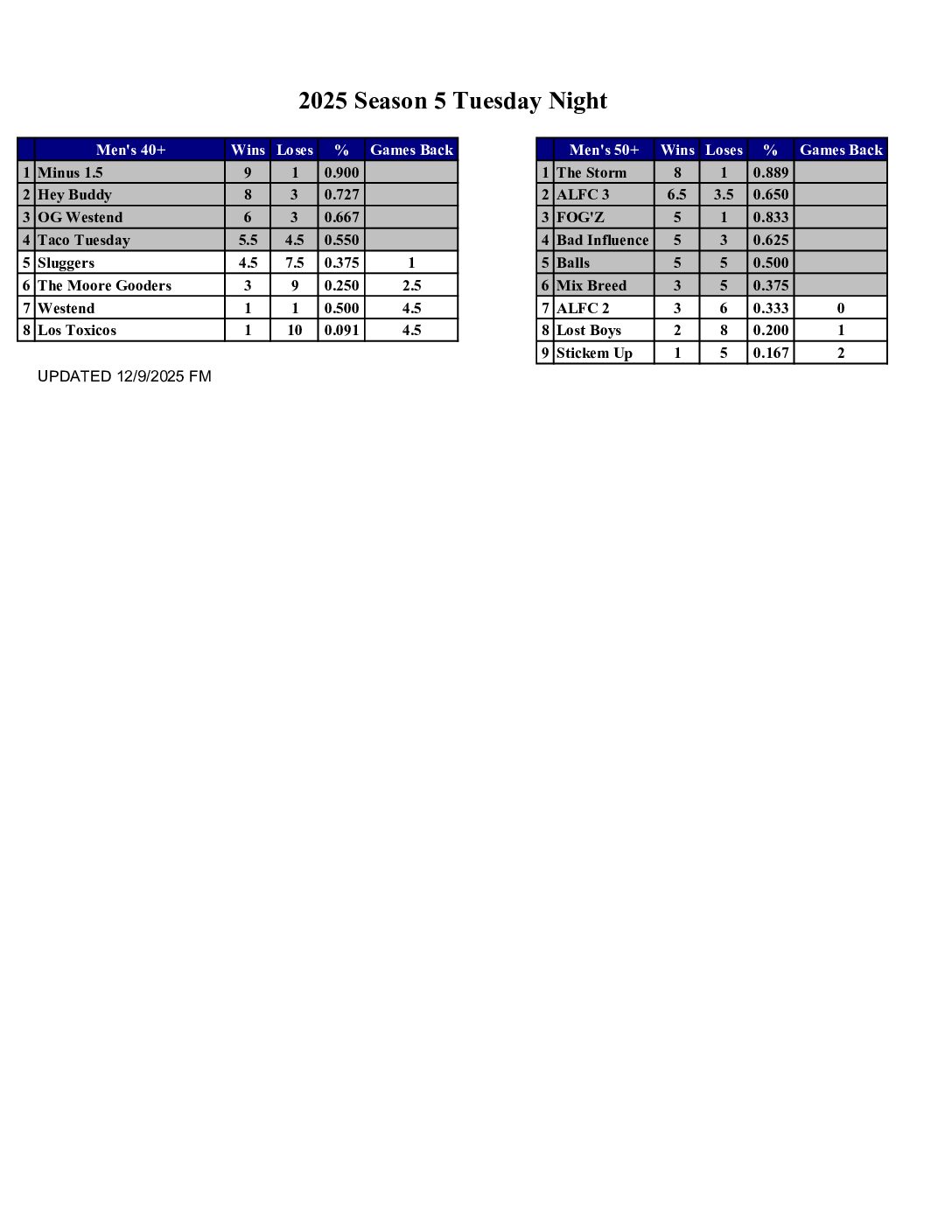 2025 Season 5 Tuesday Night

| | Men's 40+ | Wins | Loses | % | Games Back |
|---|---|---|---|---|---|
| 1 | Minus 1.5 | 9 | 1 | 0.900 | |
| 2 | Hey Buddy | 8 | 3 | 0.727 | |
| 3 | OG Westend | 6 | 3 | 0.667 | |
| 4 | Taco Tuesday | 5.5 | 4.5 | 0.550 | |
| 5 | Sluggers | 4.5 | 7.5 | 0.375 | 1 |
| 6 | The Moore Gooders | 3 | 9 | 0.250 | 2.5 |
| 7 | Westend | 1 | 1 | 0.500 | 4.5 |
| 8 | Los Toxicos | 1 | 10 | 0.091 | 4.5 |

UPDATED 12/9/2025 FM

| | Men's 50+ | Wins | Loses | % | Games Back |
|---|---|---|---|---|---|
| 1 | The Storm | 8 | 1 | 0.889 | |
| 2 | ALFC 3 | 6.5 | 3.5 | 0.650 | |
| 3 | FOG'Z | 5 | 1 | 0.833 | |
| 4 | Bad Influence | 5 | 3 | 0.625 | |
| 5 | Balls | 5 | 5 | 0.500 | |
| 6 | Mix Breed | 3 | 5 | 0.375 | |
| 7 | ALFC 2 | 3 | 6 | 0.333 | 0 |
| 8 | Lost Boys | 2 | 8 | 0.200 | 1 |
| 9 | Stickem Up | 1 | 5 | 0.167 | 2 |